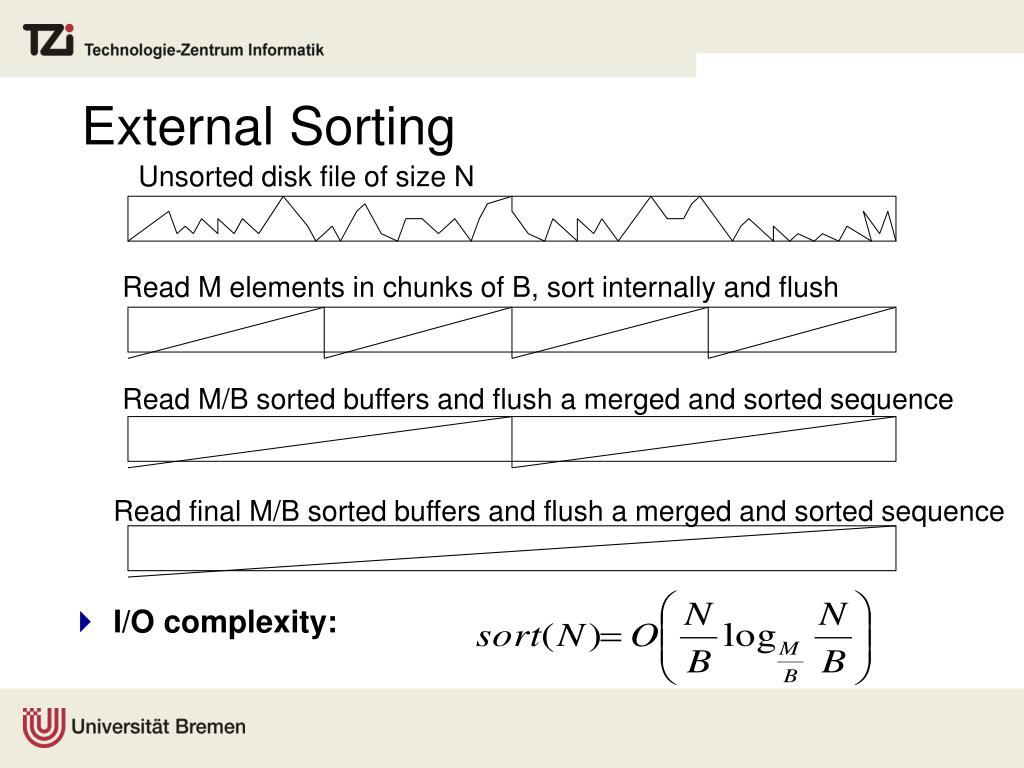 TZi Technologie-Zentrum Informatik

External Sorting

Unsorted disk file of size N

Read M elements in chunks of B, sort internally and flush

Read M/B sorted buffers and flush a merged and sorted sequence

Read final M/B sorted buffers and flush a merged and sorted sequence

I/O complexity: $sort(N) = O\left(\frac{N}{B}\log_{\frac{M}{B}}\frac{N}{B}\right)$

Universität Bremen